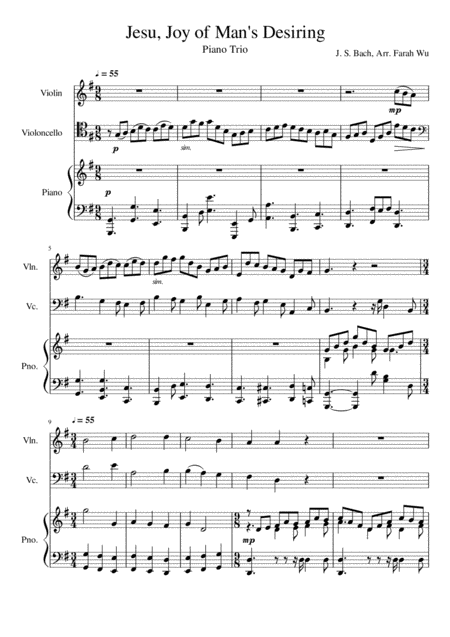 Jesu, Joy of Man's Desiring

Piano Trio

J. S. Bach, Arr. Farah Wu

♩ = 55

Violin

Violoncello

Piano

mp

p

sim.

p

5

Vln.

Vc.

Pno.

sim.

9

♩ = 55

Vln.

Vc.

Pno.

mp